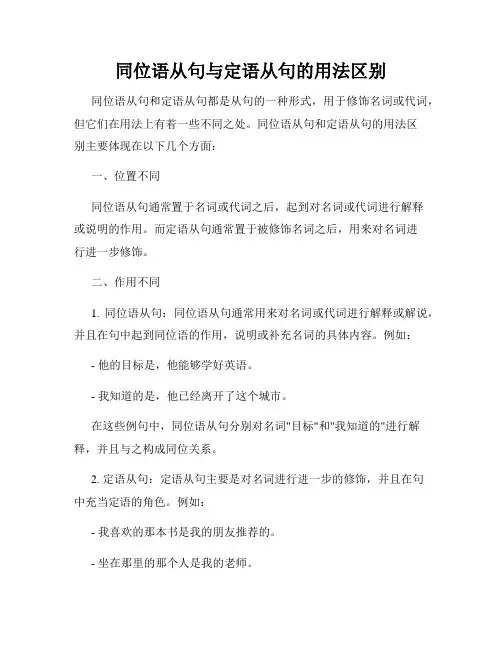 同位语从句与定语从句的用法区别

同位语从句和定语从句都是从句的一种形式，用于修饰名词或代词，但它们在用法上有着一些不同之处。同位语从句和定语从句的用法区别主要体现在以下几个方面：

一、位置不同

同位语从句通常置于名词或代词之后，起到对名词或代词进行解释或说明的作用。而定语从句通常置于被修饰名词之后，用来对名词进行进一步修饰。

二、作用不同

1. 同位语从句：同位语从句通常用来对名词或代词进行解释或解说，并且在句中起到同位语的作用，说明或补充名词的具体内容。例如：

- 他的目标是，他能够学好英语。

- 我知道的是，他已经离开了这个城市。

在这些例句中，同位语从句分别对名词"目标"和"我知道的"进行解释，并且与之构成同位关系。

2. 定语从句：定语从句主要是对名词进行进一步的修饰，并且在句中充当定语的角色。例如：

- 我喜欢的那本书是我的朋友推荐的。

- 坐在那里的那个人是我的老师。